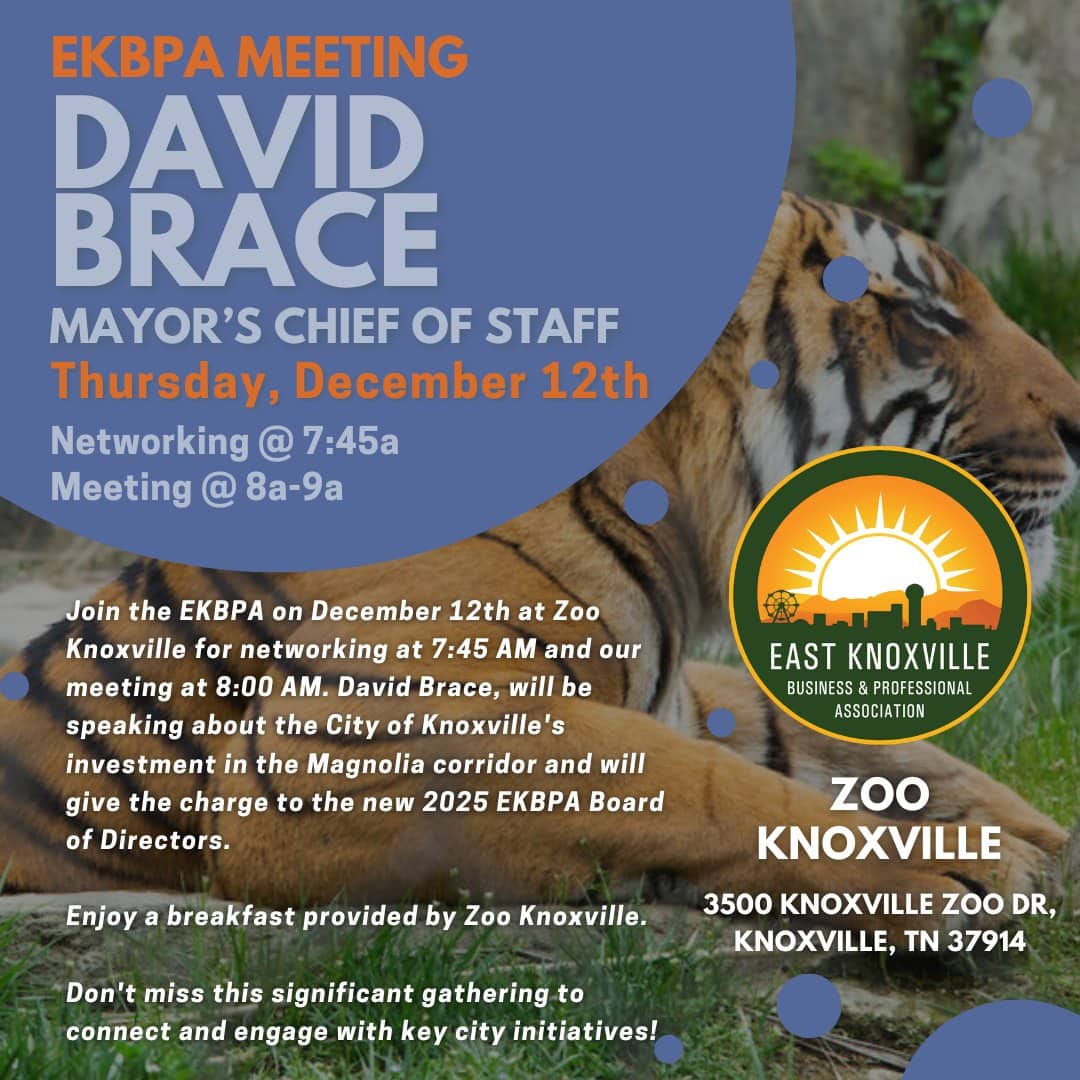 EKBPA MEETING
DAVID BRACE
MAYOR'S CHIEF OF STAFF
Thursday, December 12th
Networking @ 7:45a
Meeting @ 8a-9a

Join the EKBPA on December 12th at Zoo Knoxville for networking at 7:45 AM and our meeting at 8:00 AM. David Brace, will be speaking about the City of Knoxville's investment in the Magnolia corridor and will give the charge to the new 2025 EKBPA Board of Directors.

Enjoy a breakfast provided by Zoo Knoxville.

Don't miss this significant gathering to connect and engage with key city initiatives!

EAST KNOXVILLE
BUSINESS & PROFESSIONAL ASSOCIATION

ZOO KNOXVILLE
3500 KNOXVILLE ZOO DR, KNOXVILLE, TN 37914